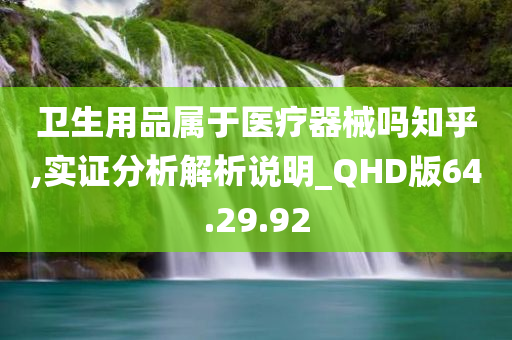 卫生用品属于医疗器械吗知乎,实证分析解析说明_QHD版64.29.92